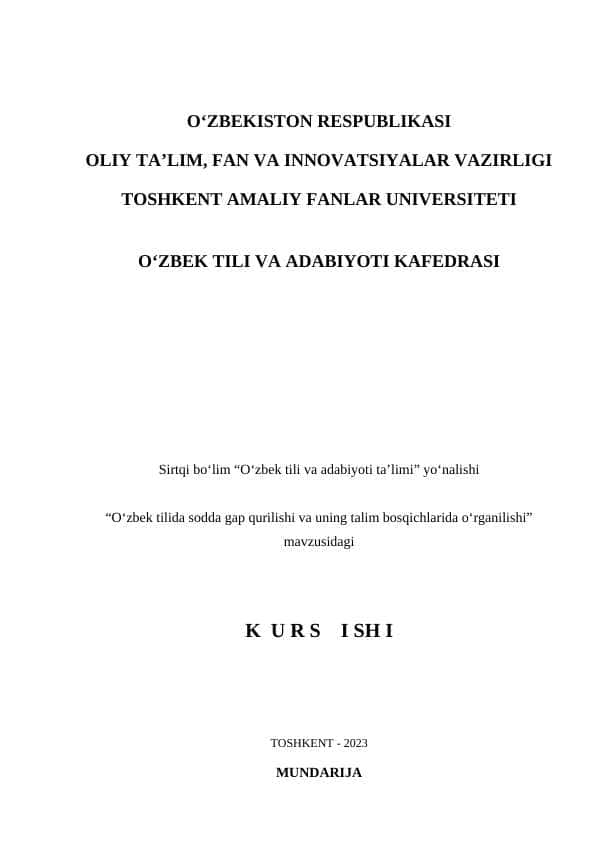 O‘ZBEKISTON RESPUBLIKASI

OLIY TA’LIM, FAN VA INNOVATSIYALAR VAZIRLIGI

TOSHKENT AMALIY FANLAR UNIVERSITETI

O‘ZBEK TILI VA ADABIYOTI KAFEDRASI

Sirtqi bo‘lim “O‘zbek tili va adabiyoti ta’limi” yo‘nalishi

“O‘zbek tilida sodda gap qurilishi va uning talim bosqichlarida o‘rganilishi” mavzusidagi

K U R S I SH I

TOSHKENT - 2023

MUNDARIJA